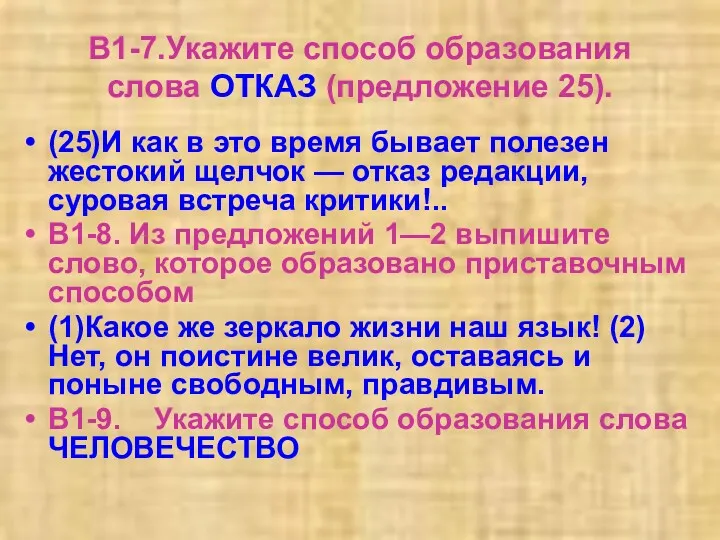 В1-7.Укажите способ образования слова ОТКАЗ (предложение 25).

• (25)И как в это время бывает полезен жестокий щелчок — отказ редакции, суровая встреча критики!..
• В1-8. Из предложений 1—2 выпишите слово, которое образовано приставочным способом
• (1)Какое же зеркало жизни наш язык! (2) Нет, он поистине велик, оставаясь и поныне свободным, правдивым.
• В1-9. Укажите способ образования слова ЧЕЛОВЕЧЕСТВО